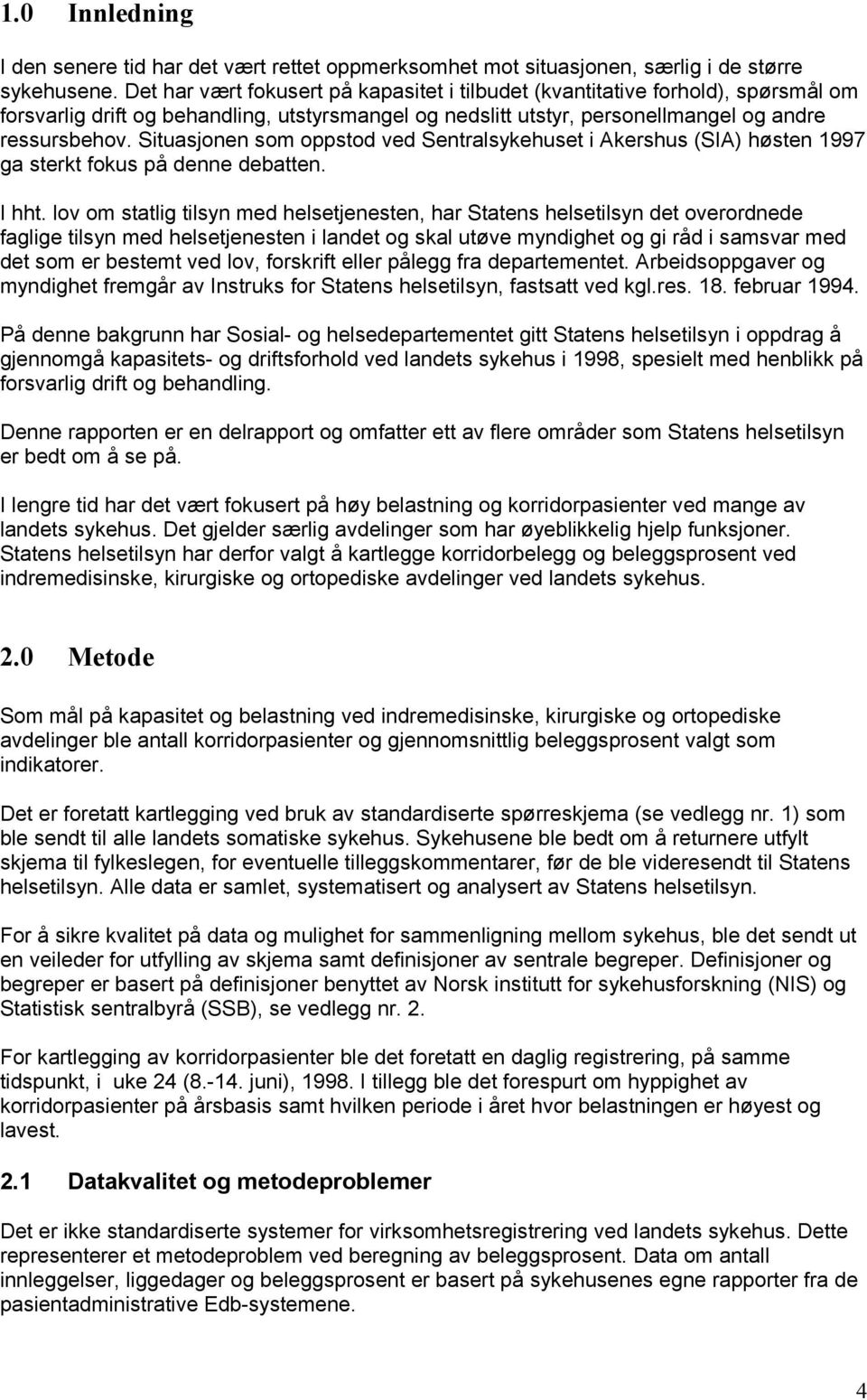 1.0 Innledning

I den senere tid har det vært rettet oppmerksomhet mot situasjonen, særlig i de større sykehusene. Det har vært fokusert på kapasitet i tilbudet (kvantitative forhold), spørsmål om forsvarlig drift og behandling, utstyrsmangel og nedslitt utstyr, personellmangel og andre ressursbehov. Situasjonen som oppstod ved Sentralsykehuset i Akershus (SIA) høsten 1997 ga sterkt fokus på denne debatten.

I hht. lov om statlig tilsyn med helsetjenesten, har Statens helsetilsyn det overordnede faglige tilsyn med helsetjenesten i landet og skal utøve myndighet og gi råd i samsvar med det som er bestemt ved lov, forskrift eller pålegg fra departementet. Arbeidsoppgaver og myndighet fremgår av Instruks for Statens helsetilsyn, fastsatt ved kgl.res. 18. februar 1994.

På denne bakgrunn har Sosial- og helsedepartementet gitt Statens helsetilsyn i oppdrag å gjennomgå kapasitets- og driftsforhold ved landets sykehus i 1998, spesielt med henblikk på forsvarlig drift og behandling.

Denne rapporten er en delrapport og omfatter ett av flere områder som Statens helsetilsyn er bedt om å se på.

I lengre tid har det vært fokusert på høy belastning og korridorpasienter ved mange av landets sykehus. Det gjelder særlig avdelinger som har øyeblikkelig hjelp funksjoner. Statens helsetilsyn har derfor valgt å kartlegge korridorbelegg og beleggsprosent ved indremedisinske, kirurgiske og ortopediske avdelinger ved landets sykehus.

2.0 Metode

Som mål på kapasitet og belastning ved indremedisinske, kirurgiske og ortopediske avdelinger ble antall korridorpasienter og gjennomsnittlig beleggsprosent valgt som indikatorer.

Det er foretatt kartlegging ved bruk av standardiserte spørreskjema (se vedlegg nr. 1) som ble sendt til alle landets somatiske sykehus. Sykehusene ble bedt om å returnere utfylt skjema til fylkeslegen, for eventuelle tilleggskommentarer, før de ble videresendt til Statens helsetilsyn. Alle data er samlet, systematisert og analysert av Statens helsetilsyn.

For å sikre kvalitet på data og mulighet for sammenligning mellom sykehus, ble det sendt ut en veileder for utfylling av skjema samt definisjoner av sentrale begreper. Definisjoner og begreper er basert på definisjoner benyttet av Norsk institutt for sykehusforskning (NIS) og Statistisk sentralbyrå (SSB), se vedlegg nr. 2.

For kartlegging av korridorpasienter ble det foretatt en daglig registrering, på samme tidspunkt, i uke 24 (8.-14. juni), 1998. I tillegg ble det forespurt om hyppighet av korridorpasienter på årsbasis samt hvilken periode i året hvor belastningen er høyest og lavest.

2.1 Datakvalitet og metodeproblemer

Det er ikke standardiserte systemer for virksomhetsregistrering ved landets sykehus. Dette representerer et metodeproblem ved beregning av beleggsprosent. Data om antall innleggelser, liggedager og beleggsprosent er basert på sykehusenes egne rapporter fra de pasientadministrative Edb-systemene.

4